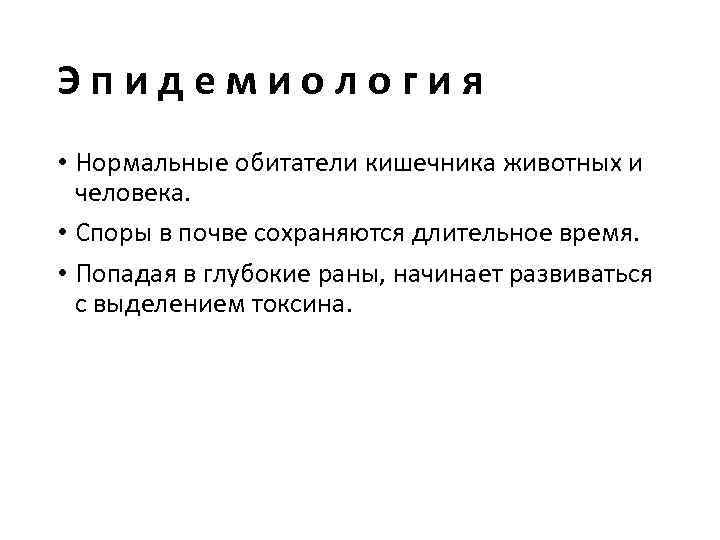 Эпидемиология

• Нормальные обитатели кишечника животных и человека.
• Споры в почве сохраняются длительное время.
• Попадая в глубокие раны, начинает развиваться с выделением токсина.